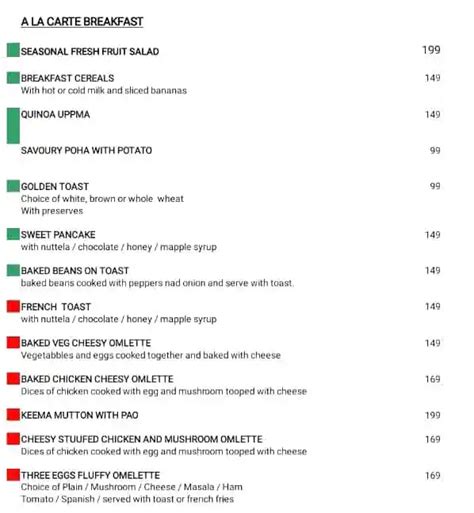 A LA CARTE BREAKFAST

SEASONAL FRESH FRUIT SALAD 199

BREAKFAST CEREALS 149
With hot or cold milk and sliced bananas

QUINOA UPPMA 149

SAVOURY POHA WITH POTATO 99

GOLDEN TOAST 99
Choice of white, brown or whole wheat
With preserves

SWEET PANCAKE 149
with nuttela / chocolate / honey / mapple syrup

BAKED BEANS ON TOAST 149
baked beans cooked with peppers nad onion and serve with toast.

FRENCH TOAST 149
with nuttela / chocolate / honey / mapple syrup

BAKED VEG CHEESY OMLETTE 149
Vegetabbles and eggs cooked together and baked with cheese

BAKED CHICKEN CHEESY OMLETTE 169
Dices of chicken cooked with egg and mushroom tooped with cheese

KEEMA MUTTON WITH PAO 199

CHEESY STUUFED CHICKEN AND MUSHROOM OMLETTE 169
Dices of chicken cooked with egg and mushroom tooped with cheese

THREE EGGS FLUFFY OMELETTE 169
Choice of Plain / Mushroom / Cheese / Masala / Ham
Tomato / Spanish / served with toast or french fries